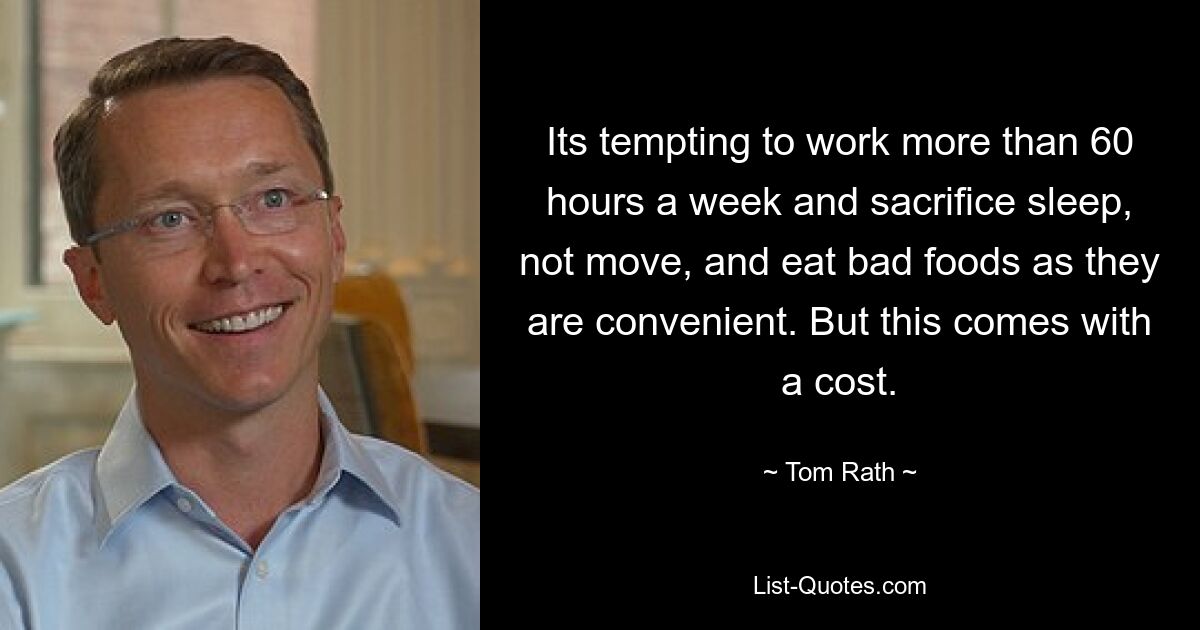 Its tempting to work more than 60 hours a week and sacrifice sleep, not move, and eat bad foods as they are convenient. But this comes with a cost.

~ Tom Rath ~

List-Quotes.com